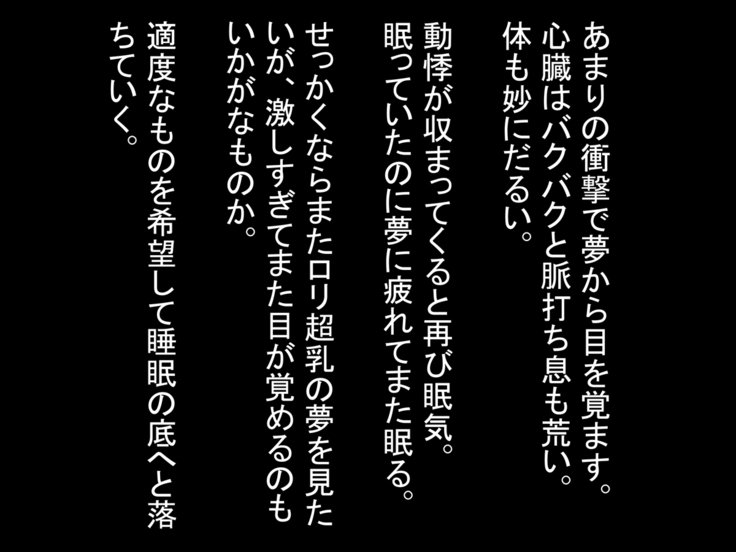 あまりの衝撃で夢から目を覚ます。
心臓はバクバクと脈打ち息も荒い。
体も妙にだるい。

動悸が収まってくると再び眠気。
眠っていたのに夢に疲れてまた眠る。

せっかくならまたロリ超乳の夢を見たいが、激しすぎてまた目が覚めるのもいかがなものか。

適度なものを希望して睡眠の底へと落ちていく。